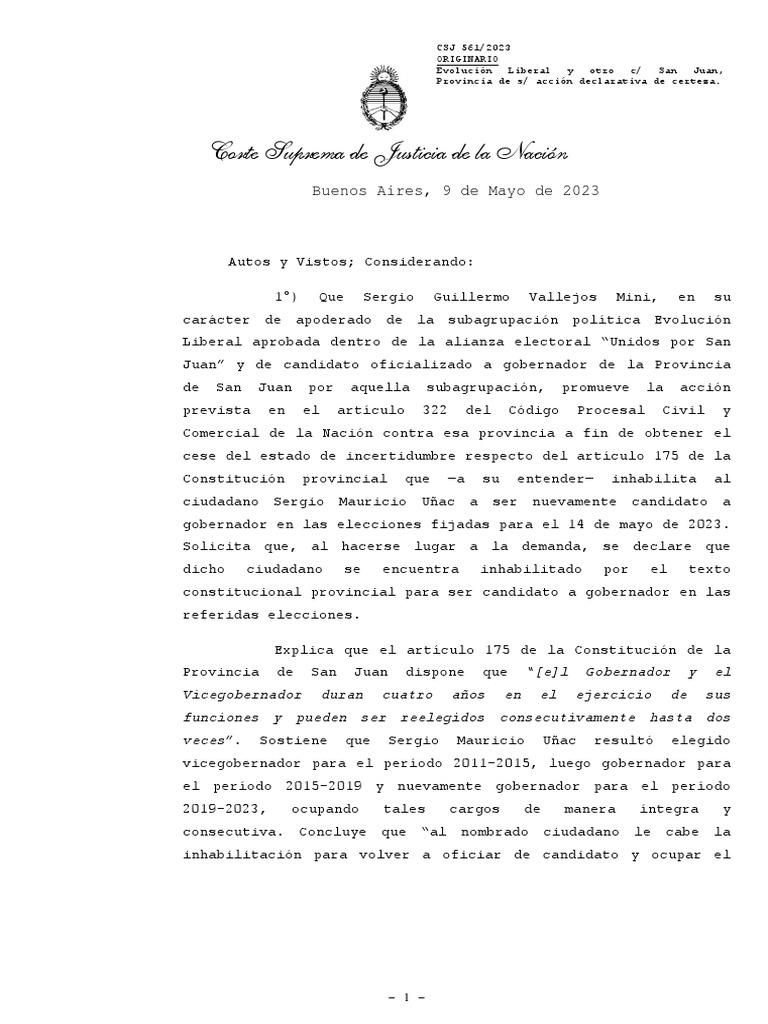 CSJ 561/2023
ORIGINARIO
Evolución Liberal y otro c/ San Juan, Provincia de s/ acción declarativa de certeza.

Corte Suprema de Justicia de la Nación

Buenos Aires, 9 de Mayo de 2023

Autos y Vistos; Considerando:

1°) Que Sergio Guillermo Vallejos Mini, en su carácter de apoderado de la subagrupación política Evolución Liberal aprobada dentro de la alianza electoral "Unidos por San Juan" y de candidato oficializado a gobernador de la Provincia de San Juan por aquella subagrupación, promueve la acción prevista en el artículo 322 del Código Procesal Civil y Comercial de la Nación contra esa provincia a fin de obtener el cese del estado de incertidumbre respecto del artículo 175 de la Constitución provincial que —a su entender— inhabilita al ciudadano Sergio Mauricio Uñac a ser nuevamente candidato a gobernador en las elecciones fijadas para el 14 de mayo de 2023. Solicita que, al hacerse lugar a la demanda, se declare que dicho ciudadano se encuentra inhabilitado por el texto constitucional provincial para ser candidato a gobernador en las referidas elecciones.

Explica que el artículo 175 de la Constitución de la Provincia de San Juan dispone que "[e]l Gobernador y el Vicegobernador duran cuatro años en el ejercicio de sus funciones y pueden ser reelegidos consecutivamente hasta dos veces". Sostiene que Sergio Mauricio Uñac resultó elegido vicegobernador para el período 2011-2015, luego gobernador para el período 2015-2019 y nuevamente gobernador para el período 2019-2023, ocupando tales cargos de manera íntegra y consecutiva. Concluye que "al nombrado ciudadano le cabe la inhabilitación para volver a oficiar de candidato y ocupar el

- 1 -